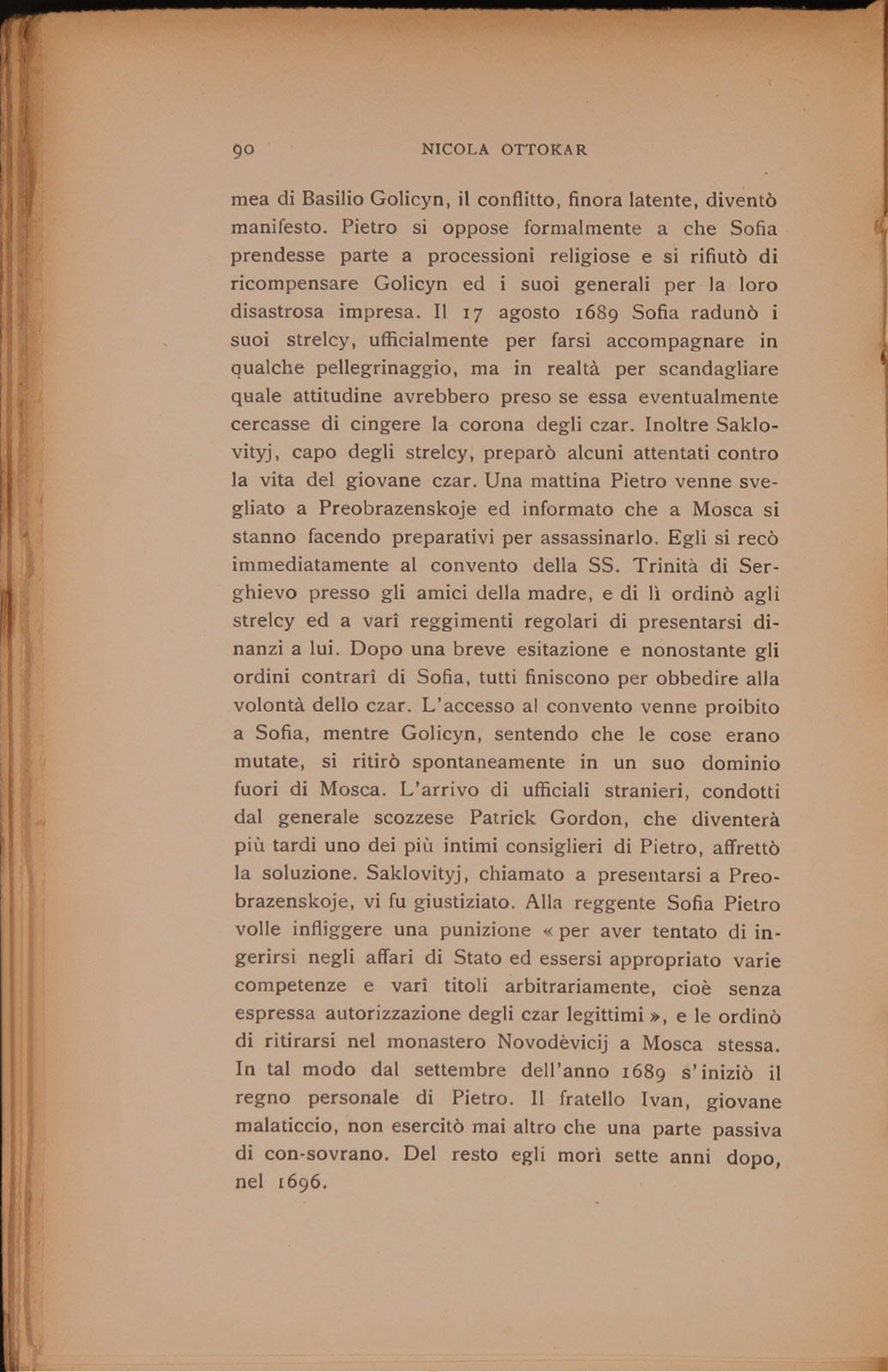 90 NICOLA OTTOKAR

mea di Basilio Golicyn, il conflitto, finora latente, diventò manifesto. Pietro si oppose formalmente a che Sofia prendesse parte a processioni religiose e si rifiutò di ricompensare Golicyn ed i suoi generali per la loro disastrosa impresa. Il 17 agosto 1689 Sofia radunò i suoi strelcy, ufficialmente per farsi accompagnare in qualche pellegrinaggio, ma in realtà per scandagliare quale attitudine avrebbero preso se essa eventualmente cercasse di cingere la corona degli czar. Inoltre Saklovityj, capo degli strelcy, preparò alcuni attentati contro la vita del giovane czar. Una mattina Pietro venne svegliato a Preobrazenskoje ed informato che a Mosca si stanno facendo preparativi per assassinarlo. Egli si recò immediatamente al convento della SS. Trinità di Serghievo presso gli amici della madre, e di lì ordinò agli strelcy ed a varî reggimenti regolari di presentarsi dinanzi a lui. Dopo una breve esitazione e nonostante gli ordini contrarî di Sofia, tutti finiscono per obbedire alla volontà dello czar. L'accesso al convento venne proibito a Sofia, mentre Golicyn, sentendo che le cose erano mutate, si ritirò spontaneamente in un suo dominio fuori di Mosca. L'arrivo di ufficiali stranieri, condotti dal generale scozzese Patrick Gordon, che diventerà più tardi uno dei più intimi consiglieri di Pietro, affrettò la soluzione. Saklovityj, chiamato a presentarsi a Preobrazenskoje, vi fu giustiziato. Alla reggente Sofia Pietro volle infliggere una punizione « per aver tentato di ingerirsi negli affari di Stato ed essersi appropriato varie competenze e varî titoli arbitrariamente, cioè senza espressa autorizzazione degli czar legittimi », e le ordinò di ritirarsi nel monastero Novodèvicij a Mosca stessa. In tal modo dal settembre dell'anno 1689 s'iniziò il regno personale di Pietro. Il fratello Ivan, giovane malaticcio, non esercitò mai altro che una parte passiva di con-sovrano. Del resto egli morì sette anni dopo, nel 1696.